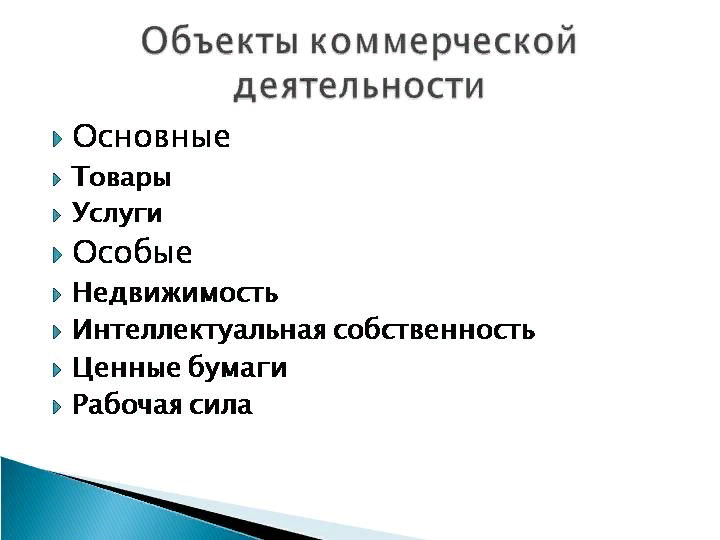 Объекты коммерческой деятельности

Основные
Товары
Услуги
Особые
Недвижимость
Интеллектуальная собственность
Ценные бумаги
Рабочая сила